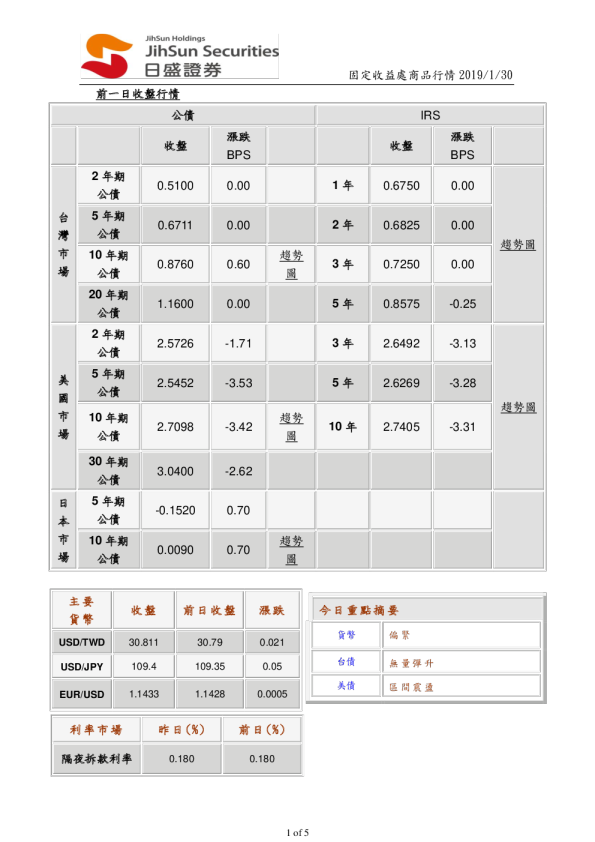 JihSun Holdings
JihSun Securities
日盛證券

固定收益處商品行情 2019/1/30

前一日收盤行情

| 公債 | | | | | IRS | | | |
|---|---|---|---|---|---|---|---|---|
| | | 收盤 | 漲跌 BPS | | | 收盤 | 漲跌 BPS | |
| 台灣市場 | 2 年期公債 | 0.5100 | 0.00 | | 1 年 | 0.6750 | 0.00 | 趨勢圖 |
| | 5 年期公債 | 0.6711 | 0.00 | | 2 年 | 0.6825 | 0.00 | |
| | 10 年期公債 | 0.8760 | 0.60 | 趨勢圖 | 3 年 | 0.7250 | 0.00 | |
| | 20 年期公債 | 1.1600 | 0.00 | | 5 年 | 0.8575 | -0.25 | |
| 美國市場 | 2 年期公債 | 2.5726 | -1.71 | | 3 年 | 2.6492 | -3.13 | 趨勢圖 |
| | 5 年期公債 | 2.5452 | -3.53 | | 5 年 | 2.6269 | -3.28 | |
| | 10 年期公債 | 2.7098 | -3.42 | 趨勢圖 | 10 年 | 2.7405 | -3.31 | |
| | 30 年期公債 | 3.0400 | -2.62 | | | | | |
| 日本市場 | 5 年期公債 | -0.1520 | 0.70 | | | | | |
| | 10 年期公債 | 0.0090 | 0.70 | 趨勢圖 | | | | |

| 主要貨幣 | 收盤 | 前日收盤 | 漲跌 |
|---|---|---|---|
| USD/TWD | 30.811 | 30.79 | 0.021 |
| USD/JPY | 109.4 | 109.35 | 0.05 |
| EUR/USD | 1.1433 | 1.1428 | 0.0005 |

| 今日重點摘要 | |
|---|---|
| 貨幣 | 偏緊 |
| 台債 | 無量彈升 |
| 美債 | 區間震盪 |

| 利率市場 | 昨日(%) | 前日(%) |
|---|---|---|
| 隔夜拆款利率 | 0.180 | 0.180 |

1 of 5